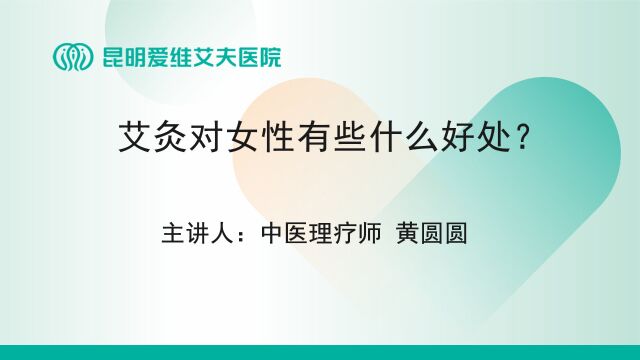 昆明爱维艾夫医院

艾灸对女性有些什么好处？

主讲人：中医理疗师 黄圆圆